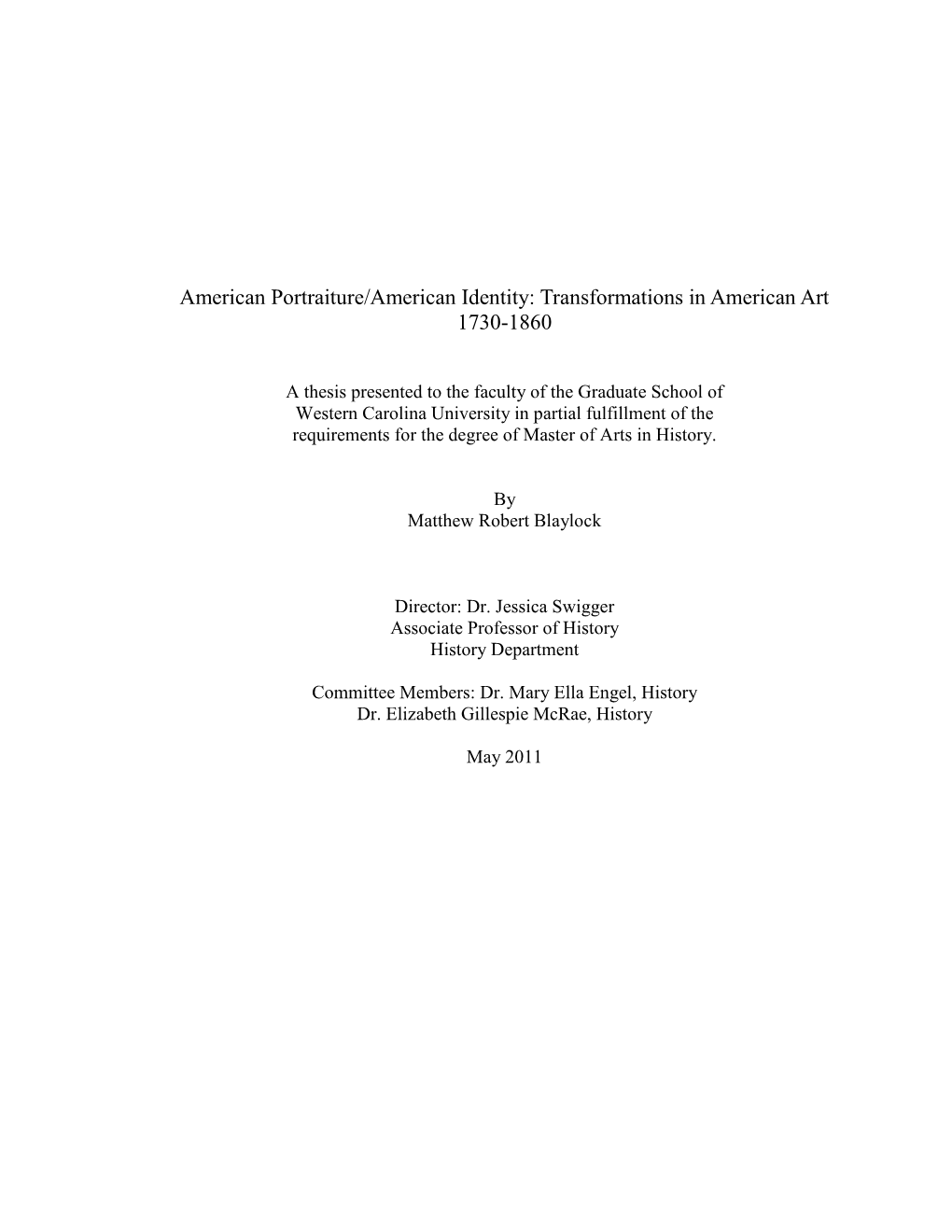 American Portraiture/American Identity: Transformations in American Art 1730-1860

A thesis presented to the faculty of the Graduate School of Western Carolina University in partial fulfillment of the requirements for the degree of Master of Arts in History.

By
Matthew Robert Blaylock

Director: Dr. Jessica Swigger
Associate Professor of History
History Department

Committee Members: Dr. Mary Ella Engel, History
Dr. Elizabeth Gillespie McRae, History

May 2011